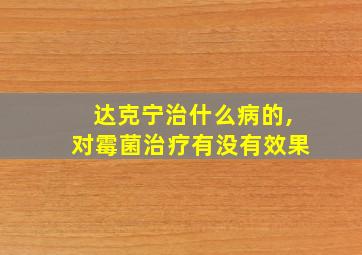 达克宁治什么病的，
对霉菌治疗有没有效果